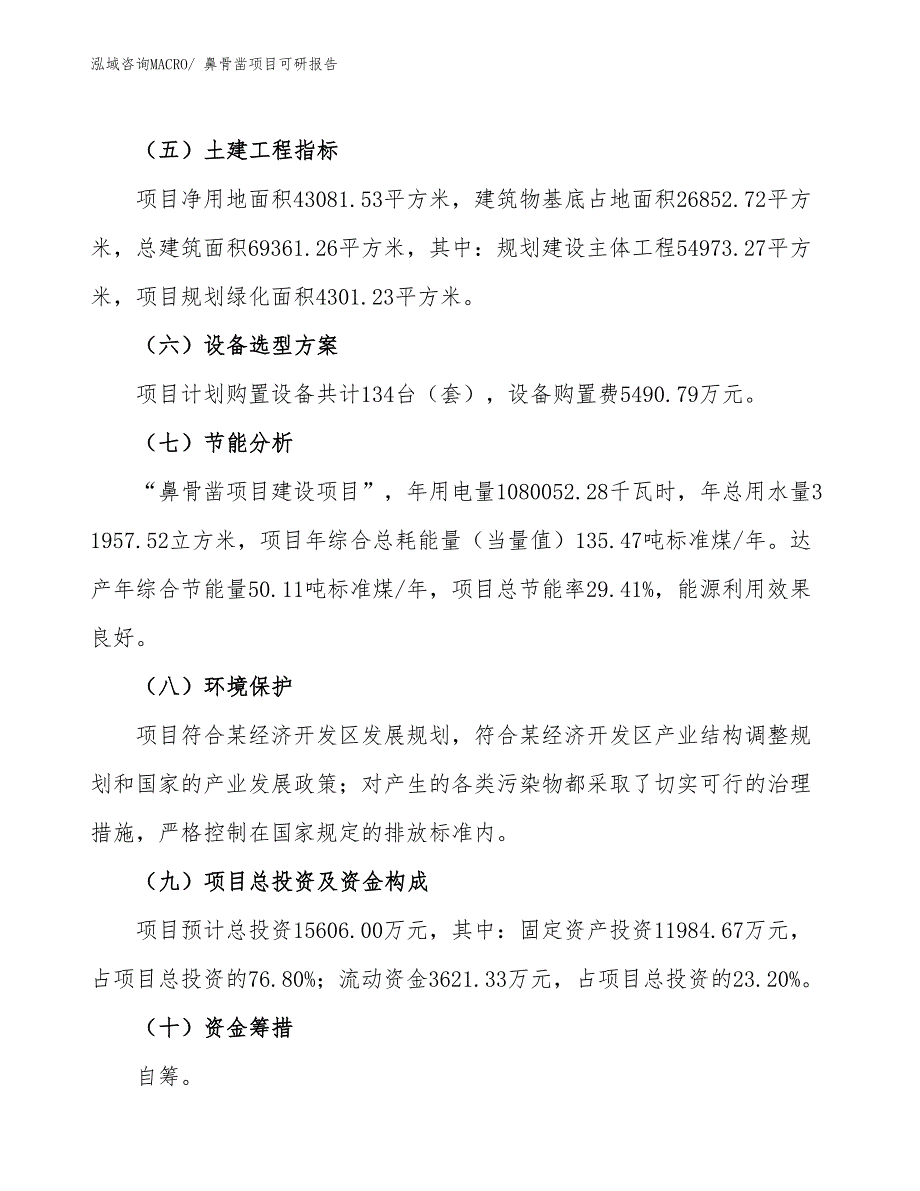 泓域咨询MACRO/ 鼻骨凿项目可研报告

（五）土建工程指标

项目净用地面积43081.53平方米，建筑物基底占地面积26852.72平方米，总建筑面积69361.26平方米，其中：规划建设主体工程54973.27平方米，项目规划绿化面积4301.23平方米。

（六）设备选型方案

项目计划购置设备共计134台（套），设备购置费5490.79万元。

（七）节能分析

“鼻骨凿项目建设项目”，年用电量1080052.28千瓦时，年总用水量31957.52立方米，项目年综合总耗能量（当量值）135.47吨标准煤/年。达产年综合节能量50.11吨标准煤/年，项目总节能率29.41%，能源利用效果良好。

（八）环境保护

项目符合某经济开发区发展规划，符合某经济开发区产业结构调整规划和国家的产业发展政策；对产生的各类污染物都采取了切实可行的治理措施，严格控制在国家规定的排放标准内。

（九）项目总投资及资金构成

项目预计总投资15606.00万元，其中：固定资产投资11984.67万元，占项目总投资的76.80%；流动资金3621.33万元，占项目总投资的23.20%。

（十）资金筹措

自筹。